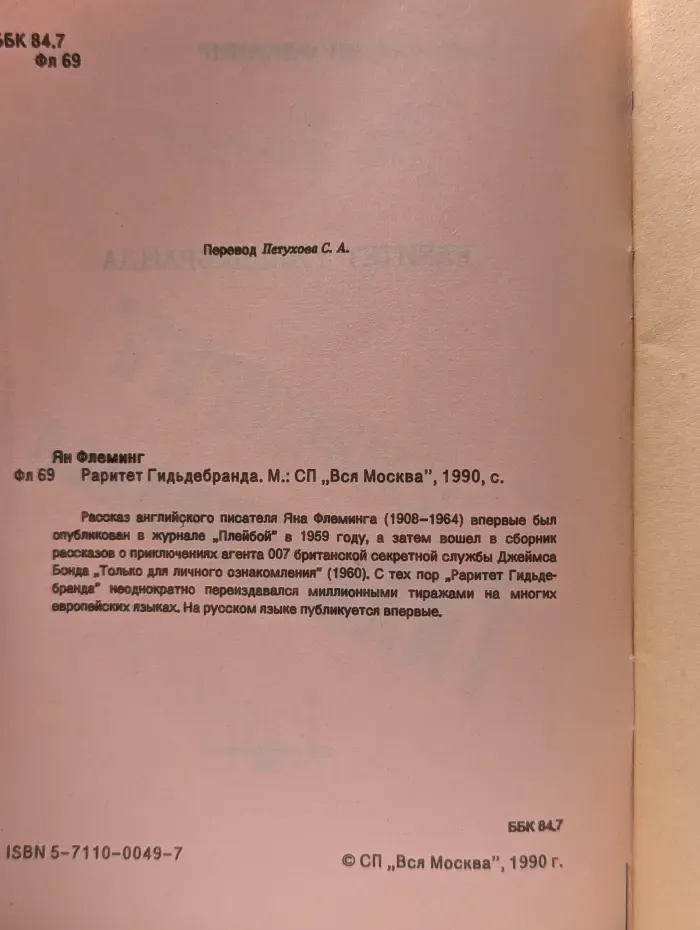 ББК 84.7
Фл 69

Перевод Петухова С. А.

Ян Флеминг
Фл 69 Раритет Гидьдебранда. М.: СП „Вся Москва", 1990, с.

Рассказ английского писателя Яна Флеминга (1908–1964) впервые был опубликован в журнале „Плейбой" в 1959 году, а затем вошел в сборник рассказов о приключениях агента 007 британской секретной службы Джеймса Бонда „Только для личного ознакомления" (1960). С тех пор „Раритет Гидьдебранда" неоднократно переиздавался миллионными тиражами на многих европейских языках. На русском языке публикуется впервые.

ББК 84.7

ISBN 5-7110-0049-7

© СП „Вся Москва", 1990 г.